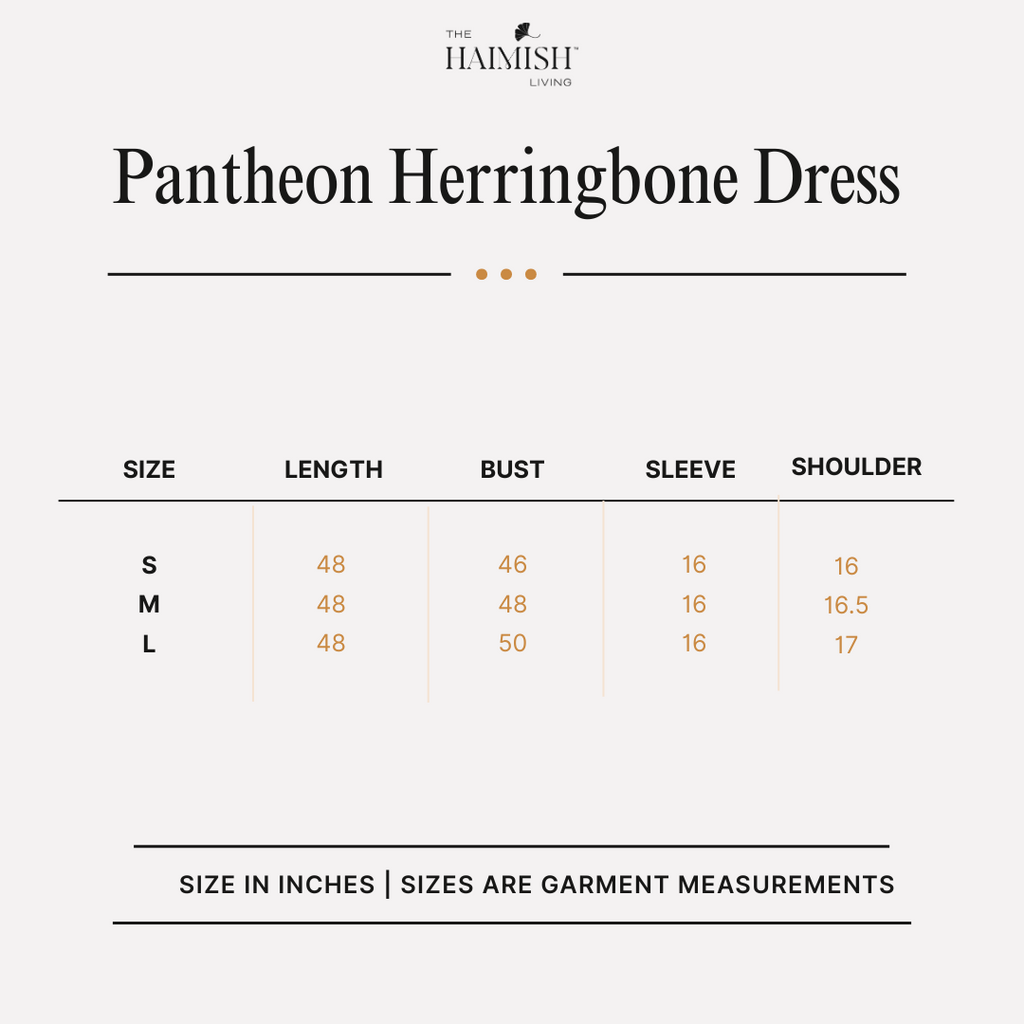 THE HAIMISH™ LIVING

Pantheon Herringbone Dress

| SIZE | LENGTH | BUST | SLEEVE | SHOULDER |
|---|---|---|---|---|
| S | 48 | 46 | 16 | 16 |
| M | 48 | 48 | 16 | 16.5 |
| L | 48 | 50 | 16 | 17 |

SIZE IN INCHES | SIZES ARE GARMENT MEASUREMENTS